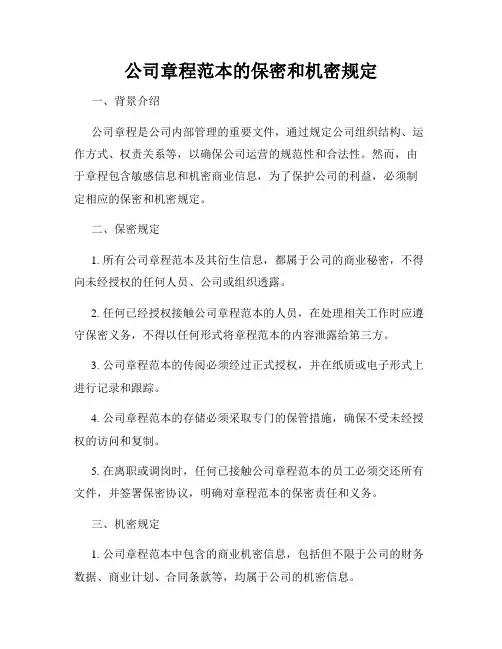 公司章程范本的保密和机密规定

一、背景介绍

公司章程是公司内部管理的重要文件，通过规定公司组织结构、运作方式、权责关系等，以确保公司运营的规范性和合法性。然而，由于章程包含敏感信息和机密商业信息，为了保护公司的利益，必须制定相应的保密和机密规定。

二、保密规定

1. 所有公司章程范本及其衍生信息，都属于公司的商业秘密，不得向未经授权的任何人员、公司或组织透露。

2. 任何已经授权接触公司章程范本的人员，在处理相关工作时应遵守保密义务，不得以任何形式将章程范本的内容泄露给第三方。

3. 公司章程范本的传阅必须经过正式授权，并在纸质或电子形式上进行记录和跟踪。

4. 公司章程范本的存储必须采取专门的保管措施，确保不受未经授权的访问和复制。

5. 在离职或调岗时，任何已接触公司章程范本的员工必须交还所有文件，并签署保密协议，明确对章程范本的保密责任和义务。

三、机密规定

1. 公司章程范本中包含的商业机密信息，包括但不限于公司的财务数据、商业计划、合同条款等，均属于公司的机密信息。